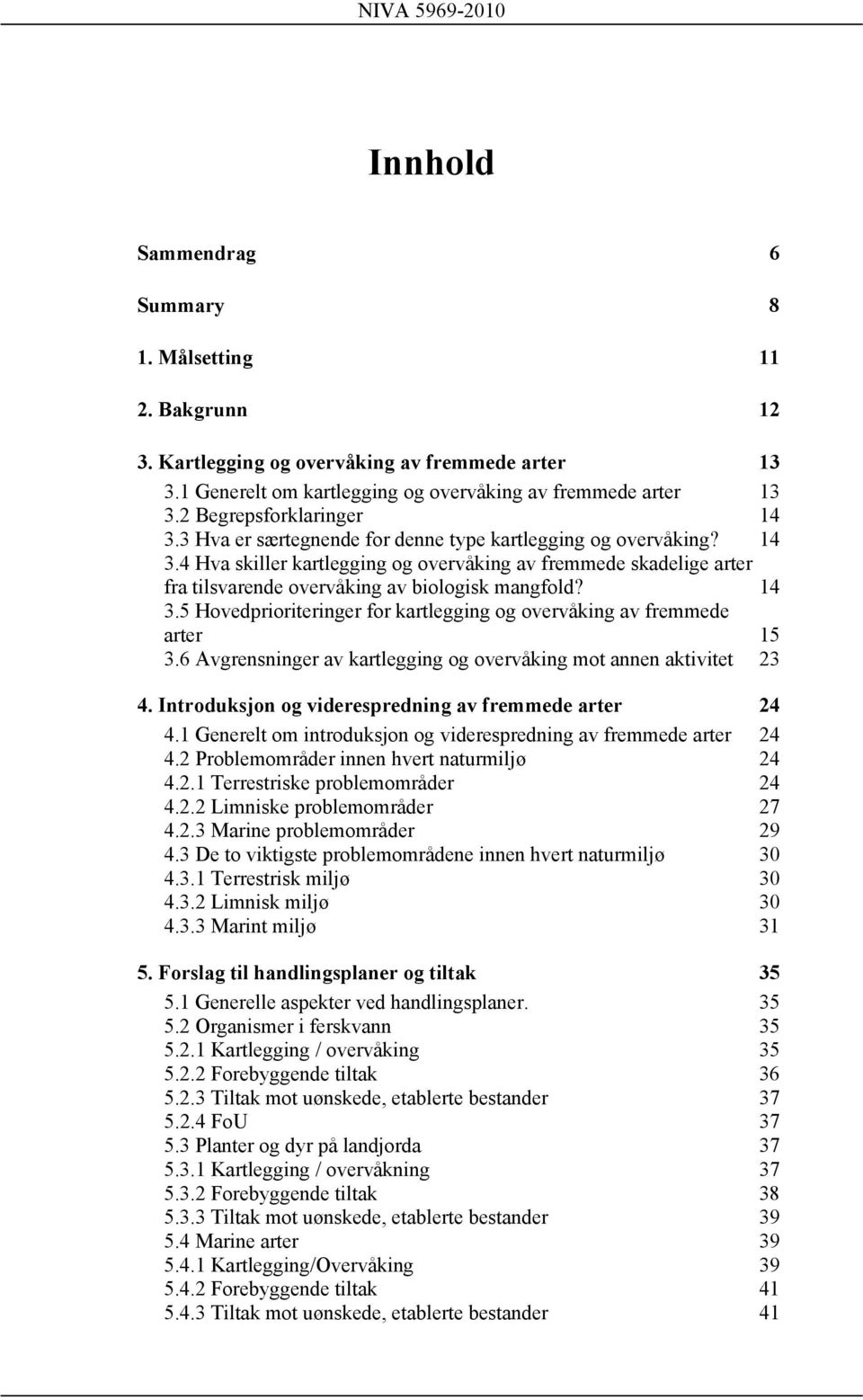 NIVA 5969-2010

Innhold

Sammendrag 6

Summary 8

1. Målsetting 11

2. Bakgrunn 12

3. Kartlegging og overvåking av fremmede arter 13
3.1 Generelt om kartlegging og overvåking av fremmede arter 13
3.2 Begrepsforklaringer 14
3.3 Hva er særtegnende for denne type kartlegging og overvåking? 14
3.4 Hva skiller kartlegging og overvåking av fremmede skadelige arter fra tilsvarende overvåking av biologisk mangfold? 14
3.5 Hovedprioriteringer for kartlegging og overvåking av fremmede arter 15
3.6 Avgrensninger av kartlegging og overvåking mot annen aktivitet 23

4. Introduksjon og viderespredning av fremmede arter 24
4.1 Generelt om introduksjon og viderespredning av fremmede arter 24
4.2 Problemområder innen hvert naturmiljø 24
4.2.1 Terrestriske problemområder 24
4.2.2 Limniske problemområder 27
4.2.3 Marine problemområder 29
4.3 De to viktigste problemområdene innen hvert naturmiljø 30
4.3.1 Terrestrisk miljø 30
4.3.2 Limnisk miljø 30
4.3.3 Marint miljø 31

5. Forslag til handlingsplaner og tiltak 35
5.1 Generelle aspekter ved handlingsplaner. 35
5.2 Organismer i ferskvann 35
5.2.1 Kartlegging / overvåking 35
5.2.2 Forebyggende tiltak 36
5.2.3 Tiltak mot uønskede, etablerte bestander 37
5.2.4 FoU 37
5.3 Planter og dyr på landjorda 37
5.3.1 Kartlegging / overvåkning 37
5.3.2 Forebyggende tiltak 38
5.3.3 Tiltak mot uønskede, etablerte bestander 39
5.4 Marine arter 39
5.4.1 Kartlegging/Overvåking 39
5.4.2 Forebyggende tiltak 41
5.4.3 Tiltak mot uønskede, etablerte bestander 41